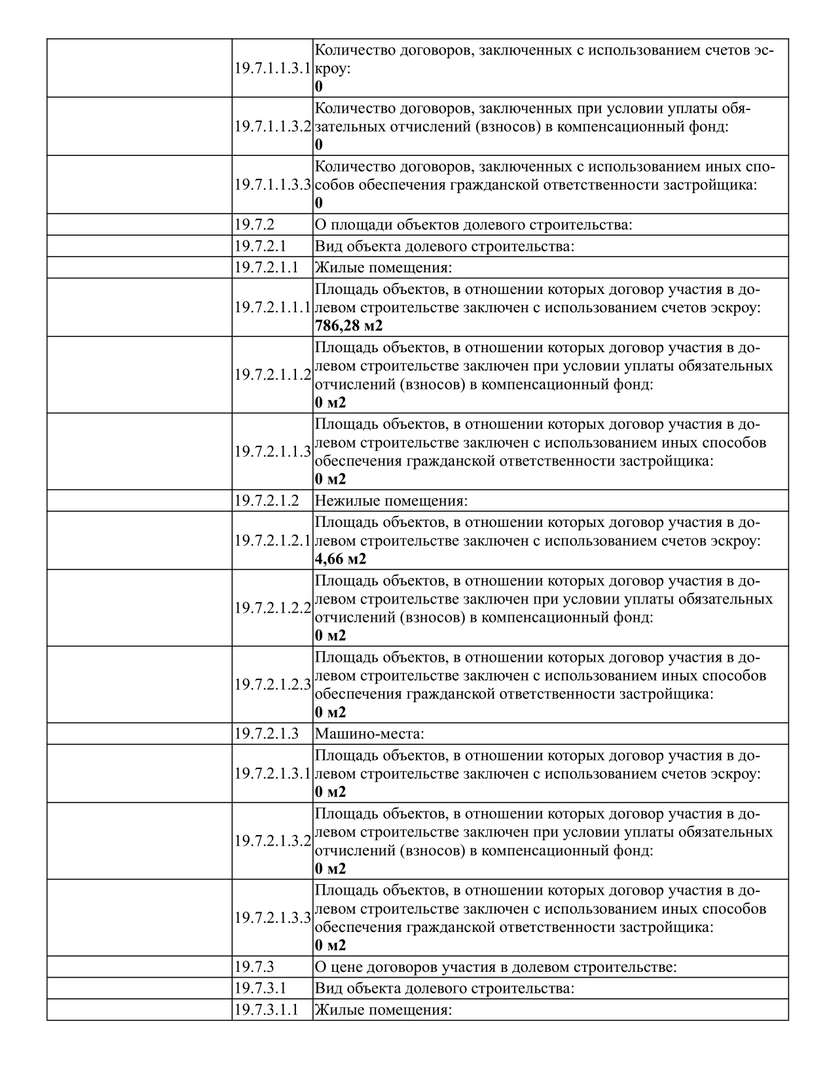 |  |  |  |
|---|---|---|
|  | 19.7.1.1.3.1 | Количество договоров, заключенных с использованием счетов эскроу: **0** |
|  | 19.7.1.1.3.2 | Количество договоров, заключенных при условии уплаты обязательных отчислений (взносов) в компенсационный фонд: **0** |
|  | 19.7.1.1.3.3 | Количество договоров, заключенных с использованием иных способов обеспечения гражданской ответственности застройщика: **0** |
|  | 19.7.2 | О площади объектов долевого строительства: |
|  | 19.7.2.1 | Вид объекта долевого строительства: |
|  | 19.7.2.1.1 | Жилые помещения: |
|  | 19.7.2.1.1.1 | Площадь объектов, в отношении которых договор участия в долевом строительстве заключен с использованием счетов эскроу: **786,28 м2** |
|  | 19.7.2.1.1.2 | Площадь объектов, в отношении которых договор участия в долевом строительстве заключен при условии уплаты обязательных отчислений (взносов) в компенсационный фонд: **0 м2** |
|  | 19.7.2.1.1.3 | Площадь объектов, в отношении которых договор участия в долевом строительстве заключен с использованием иных способов обеспечения гражданской ответственности застройщика: **0 м2** |
|  | 19.7.2.1.2 | Нежилые помещения: |
|  | 19.7.2.1.2.1 | Площадь объектов, в отношении которых договор участия в долевом строительстве заключен с использованием счетов эскроу: **4,66 м2** |
|  | 19.7.2.1.2.2 | Площадь объектов, в отношении которых договор участия в долевом строительстве заключен при условии уплаты обязательных отчислений (взносов) в компенсационный фонд: **0 м2** |
|  | 19.7.2.1.2.3 | Площадь объектов, в отношении которых договор участия в долевом строительстве заключен с использованием иных способов обеспечения гражданской ответственности застройщика: **0 м2** |
|  | 19.7.2.1.3 | Машино-места: |
|  | 19.7.2.1.3.1 | Площадь объектов, в отношении которых договор участия в долевом строительстве заключен с использованием счетов эскроу: **0 м2** |
|  | 19.7.2.1.3.2 | Площадь объектов, в отношении которых договор участия в долевом строительстве заключен при условии уплаты обязательных отчислений (взносов) в компенсационный фонд: **0 м2** |
|  | 19.7.2.1.3.3 | Площадь объектов, в отношении которых договор участия в долевом строительстве заключен с использованием иных способов обеспечения гражданской ответственности застройщика: **0 м2** |
|  | 19.7.3 | О цене договоров участия в долевом строительстве: |
|  | 19.7.3.1 | Вид объекта долевого строительства: |
|  | 19.7.3.1.1 | Жилые помещения: |